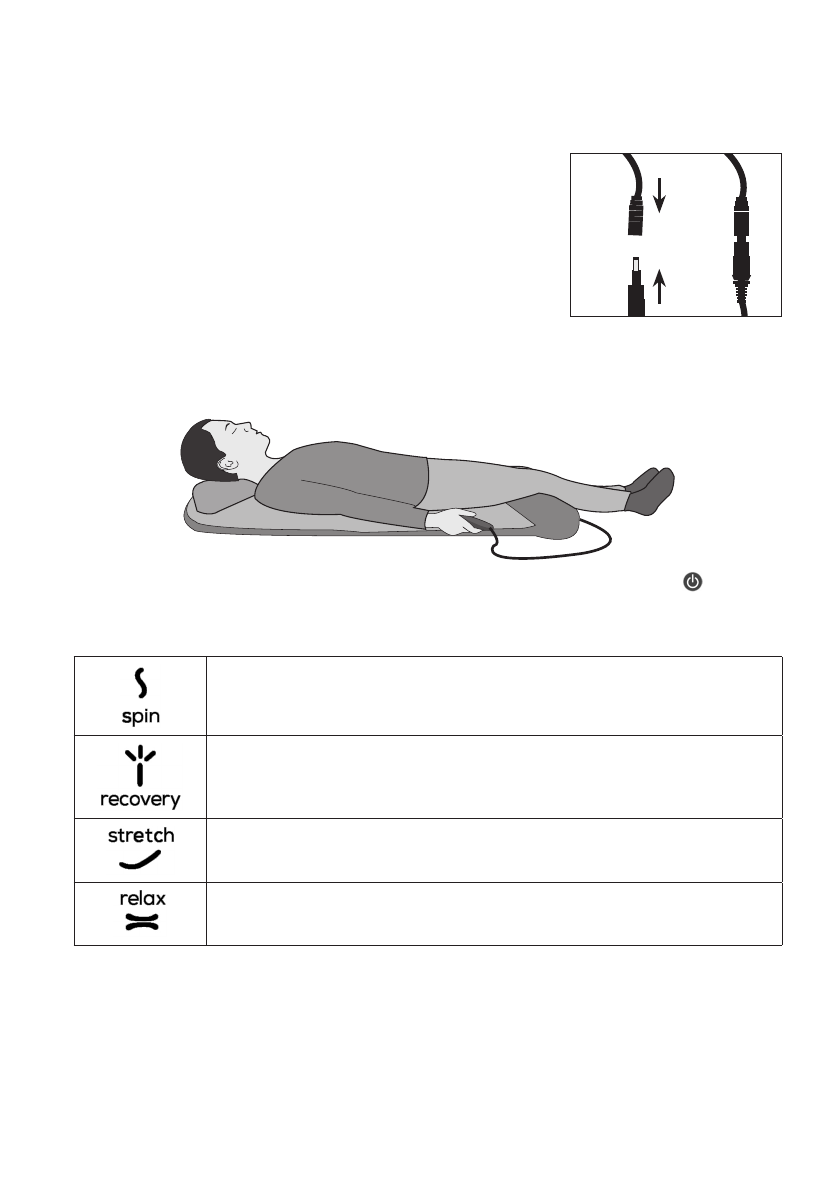 | spin | |
|---|---|
| recovery | |
| stretch | |
| relax | |